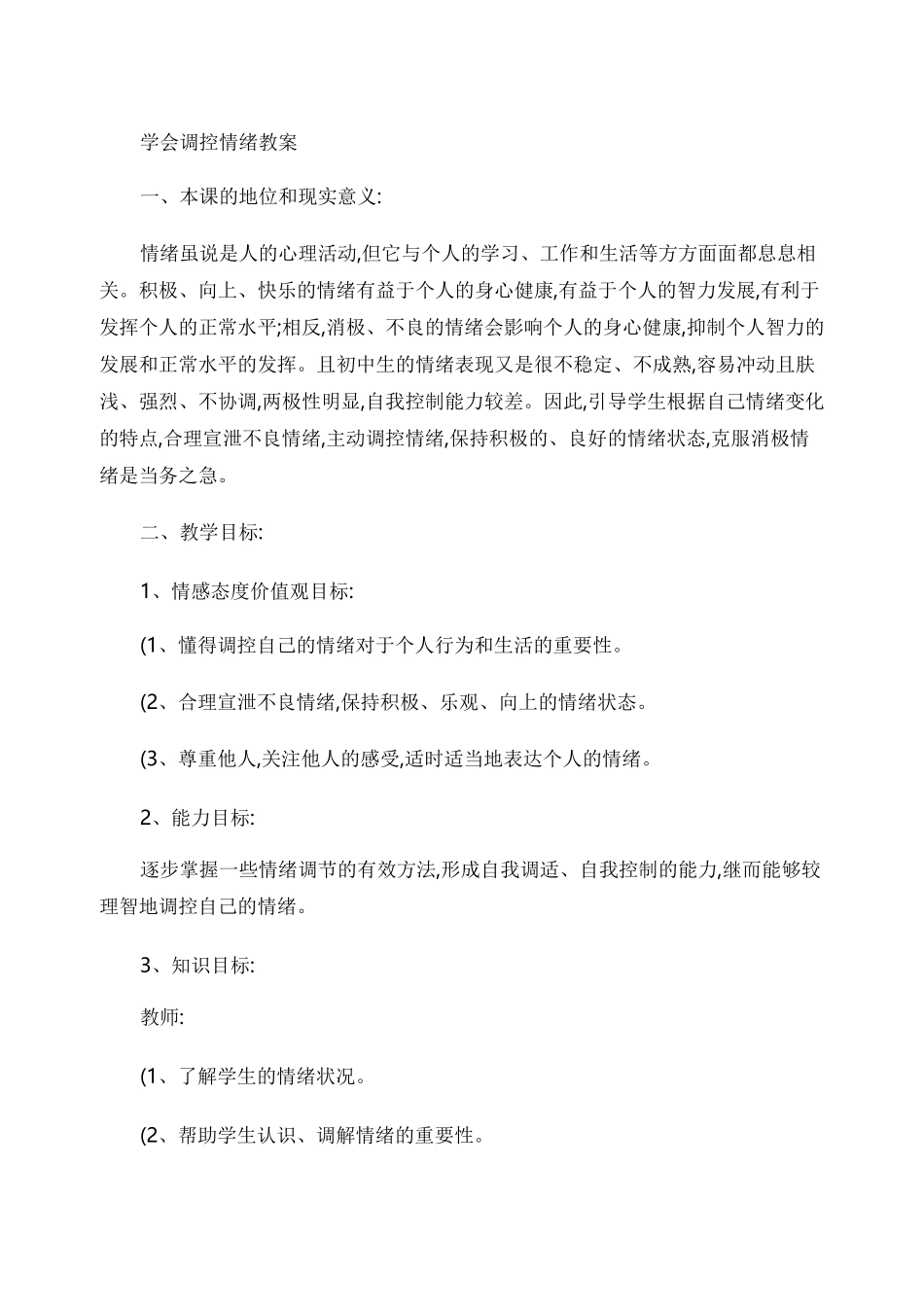 学会调控情绪教案

一、本课的地位和现实意义:

情绪虽说是人的心理活动,但它与个人的学习、工作和生活等方方面面都息息相关。积极、向上、快乐的情绪有益于个人的身心健康,有益于个人的智力发展,有利于发挥个人的正常水平;相反,消极、不良的情绪会影响个人的身心健康,抑制个人智力的发展和正常水平的发挥。且初中生的情绪表现又是很不稳定、不成熟,容易冲动且肤浅、强烈、不协调,两极性明显,自我控制能力较差。因此,引导学生根据自己情绪变化的特点,合理宣泄不良情绪,主动调控情绪,保持积极的、良好的情绪状态,克服消极情绪是当务之急。

二、教学目标:

1、情感态度价值观目标:

(1、懂得调控自己的情绪对于个人行为和生活的重要性。

(2、合理宣泄不良情绪,保持积极、乐观、向上的情绪状态。

(3、尊重他人,关注他人的感受,适时适当地表达个人的情绪。

2、能力目标:

逐步掌握一些情绪调节的有效方法,形成自我调适、自我控制的能力,继而能够较理智地调控自己的情绪。

3、知识目标:

教师:

(1、了解学生的情绪状况。

(2、帮助学生认识、调解情绪的重要性。